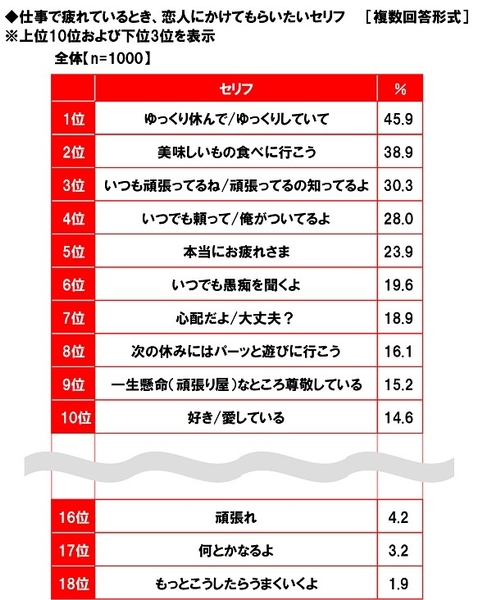 ◆仕事で疲れているとき、恋人にかけてもらいたいセリフ　［複数回答形式］
※上位10位および下位3位を表示

全体【n=1000】

| | セリフ | % |
|---|---|---|
| 1位 | ゆっくり休んで／ゆっくりしていて | 45.9 |
| 2位 | 美味しいもの食べに行こう | 38.9 |
| 3位 | いつも頑張ってるね／頑張ってるの知ってるよ | 30.3 |
| 4位 | いつでも頼って／俺がついてるよ | 28.0 |
| 5位 | 本当にお疲れさま | 23.9 |
| 6位 | いつでも愚痴を聞くよ | 19.6 |
| 7位 | 心配だよ／大丈夫？ | 18.9 |
| 8位 | 次の休みにはパーッと遊びに行こう | 16.1 |
| 9位 | 一生懸命（頑張り屋）なところ尊敬している | 15.2 |
| 10位 | 好き／愛している | 14.6 |
| 16位 | 頑張れ | 4.2 |
| 17位 | 何とかなるよ | 3.2 |
| 18位 | もっとこうしたらうまくいくよ | 1.9 |